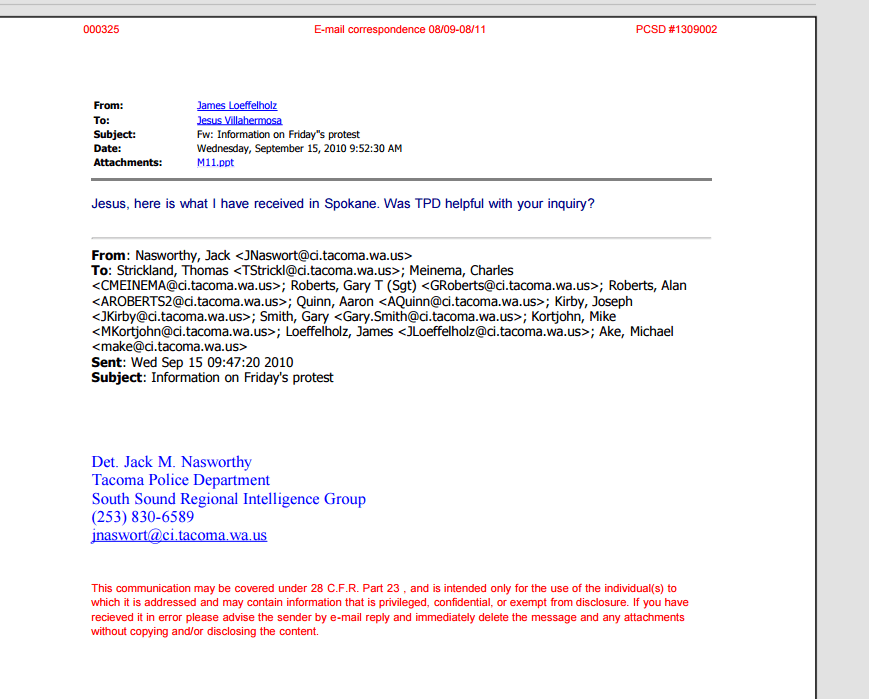 000325 E-mail correspondence 08/09-08/11 PCSD #1309002

From: James Loeffelholz
To: Jesus Villahermosa
Subject: Fw: Information on Friday"s protest
Date: Wednesday, September 15, 2010 9:52:30 AM
Attachments: M11.ppt

Jesus, here is what I have received in Spokane. Was TPD helpful with your inquiry?

From: Nasworthy, Jack <JNaswort@ci.tacoma.wa.us>
To: Strickland, Thomas <TStrickl@ci.tacoma.wa.us>; Meinema, Charles <CMEINEMA@ci.tacoma.wa.us>; Roberts, Gary T (Sgt) <GRoberts@ci.tacoma.wa.us>; Roberts, Alan <AROBERTS2@ci.tacoma.wa.us>; Quinn, Aaron <AQuinn@ci.tacoma.wa.us>; Kirby, Joseph <JKirby@ci.tacoma.wa.us>; Smith, Gary <Gary.Smith@ci.tacoma.wa.us>; Kortjohn, Mike <MKortjohn@ci.tacoma.wa.us>; Loeffelholz, James <JLoeffelholz@ci.tacoma.wa.us>; Ake, Michael <make@ci.tacoma.wa.us>
Sent: Wed Sep 15 09:47:20 2010
Subject: Information on Friday's protest

Det. Jack M. Nasworthy
Tacoma Police Department
South Sound Regional Intelligence Group
(253) 830-6589
jnaswort@ci.tacoma.wa.us

This communication may be covered under 28 C.F.R. Part 23 , and is intended only for the use of the individual(s) to which it is addressed and may contain information that is privileged, confidential, or exempt from disclosure. If you have recieved it in error please advise the sender by e-mail reply and immediately delete the message and any attachments without copying and/or disclosing the content.